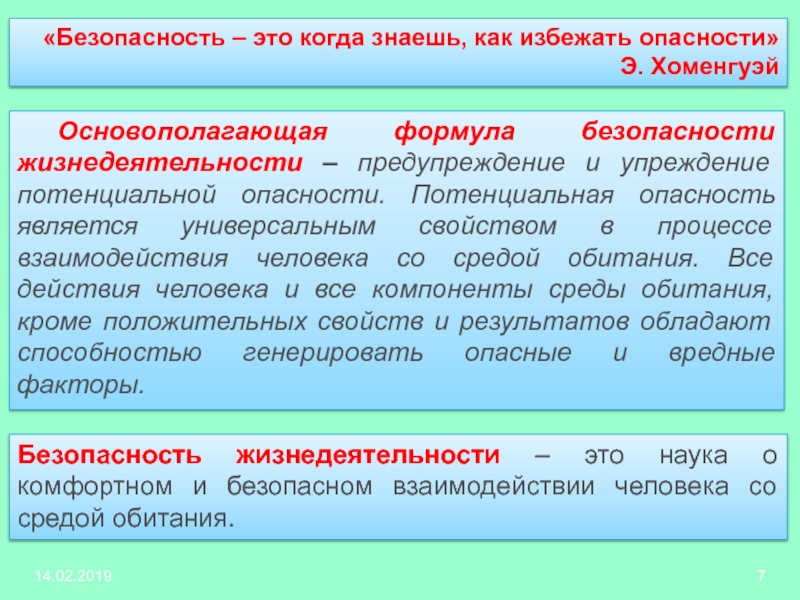 «Безопасность – это когда знаешь, как избежать опасности»
Э. Хоменгуэй

Основополагающая формула безопасности жизнедеятельности – предупреждение и упреждение потенциальной опасности. Потенциальная опасность является универсальным свойством в процессе взаимодействия человека со средой обитания. Все действия человека и все компоненты среды обитания, кроме положительных свойств и результатов обладают способностью генерировать опасные и вредные факторы.

Безопасность жизнедеятельности – это наука о комфортном и безопасном взаимодействии человека со средой обитания.

14.02.2019

7